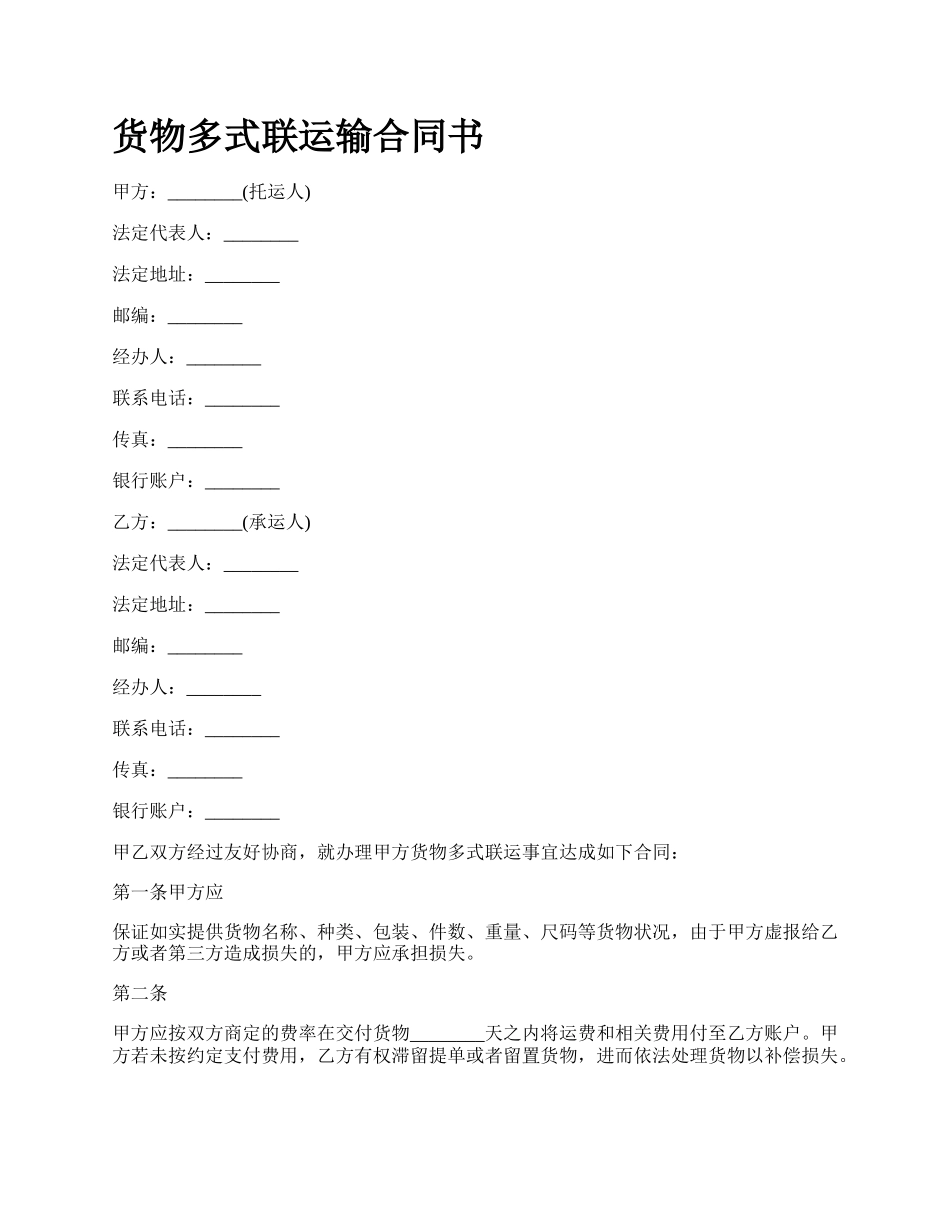 货物多式联运输合同书

甲方：________(托运人)

法定代表人：________

法定地址：________

邮编：________

经办人：________

联系电话：________

传真：________

银行账户：________

乙方：________(承运人)

法定代表人：________

法定地址：________

邮编：________

经办人：________

联系电话：________

传真：________

银行账户：________

甲乙双方经过友好协商，就办理甲方货物多式联运事宜达成如下合同：

第一条甲方应

保证如实提供货物名称、种类、包装、件数、重量、尺码等货物状况，由于甲方虚报给乙方或者第三方造成损失的，甲方应承担损失。

第二条

甲方应按双方商定的费率在交付货物________天之内将运费和相关费用付至乙方账户。甲方若未按约定支付费用，乙方有权滞留提单或者留置货物，进而依法处理货物以补偿损失。